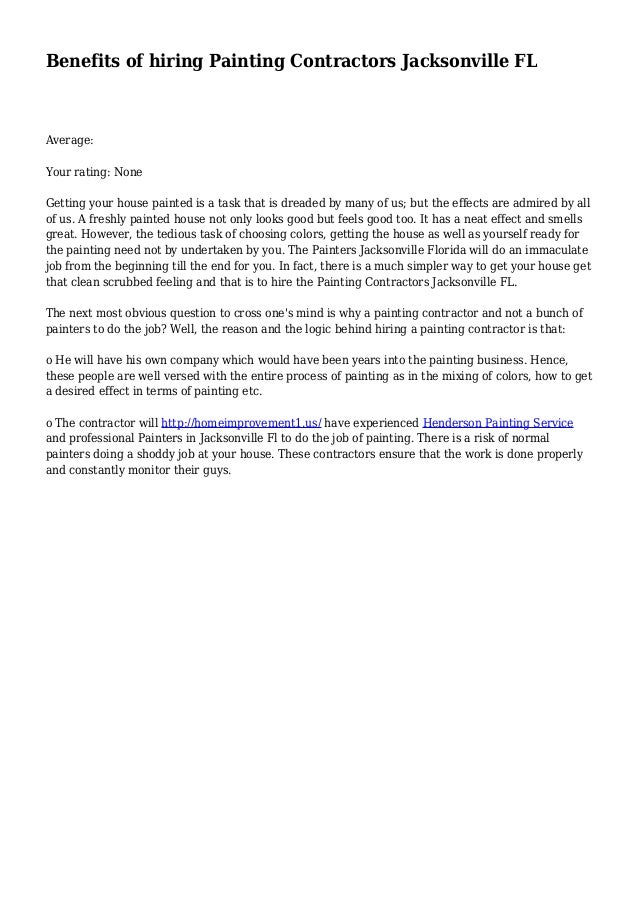 Benefits of hiring Painting Contractors Jacksonville FL

Average:

Your rating: None

Getting your house painted is a task that is dreaded by many of us; but the effects are admired by all of us. A freshly painted house not only looks good but feels good too. It has a neat effect and smells great. However, the tedious task of choosing colors, getting the house as well as yourself ready for the painting need not by undertaken by you. The Painters Jacksonville Florida will do an immaculate job from the beginning till the end for you. In fact, there is a much simpler way to get your house get that clean scrubbed feeling and that is to hire the Painting Contractors Jacksonville FL.

The next most obvious question to cross one's mind is why a painting contractor and not a bunch of painters to do the job? Well, the reason and the logic behind hiring a painting contractor is that:

o He will have his own company which would have been years into the painting business. Hence, these people are well versed with the entire process of painting as in the mixing of colors, how to get a desired effect in terms of painting etc.

o The contractor will http://homeimprovement1.us/ have experienced Henderson Painting Service and professional Painters in Jacksonville Fl to do the job of painting. There is a risk of normal painters doing a shoddy job at your house. These contractors ensure that the work is done properly and constantly monitor their guys.